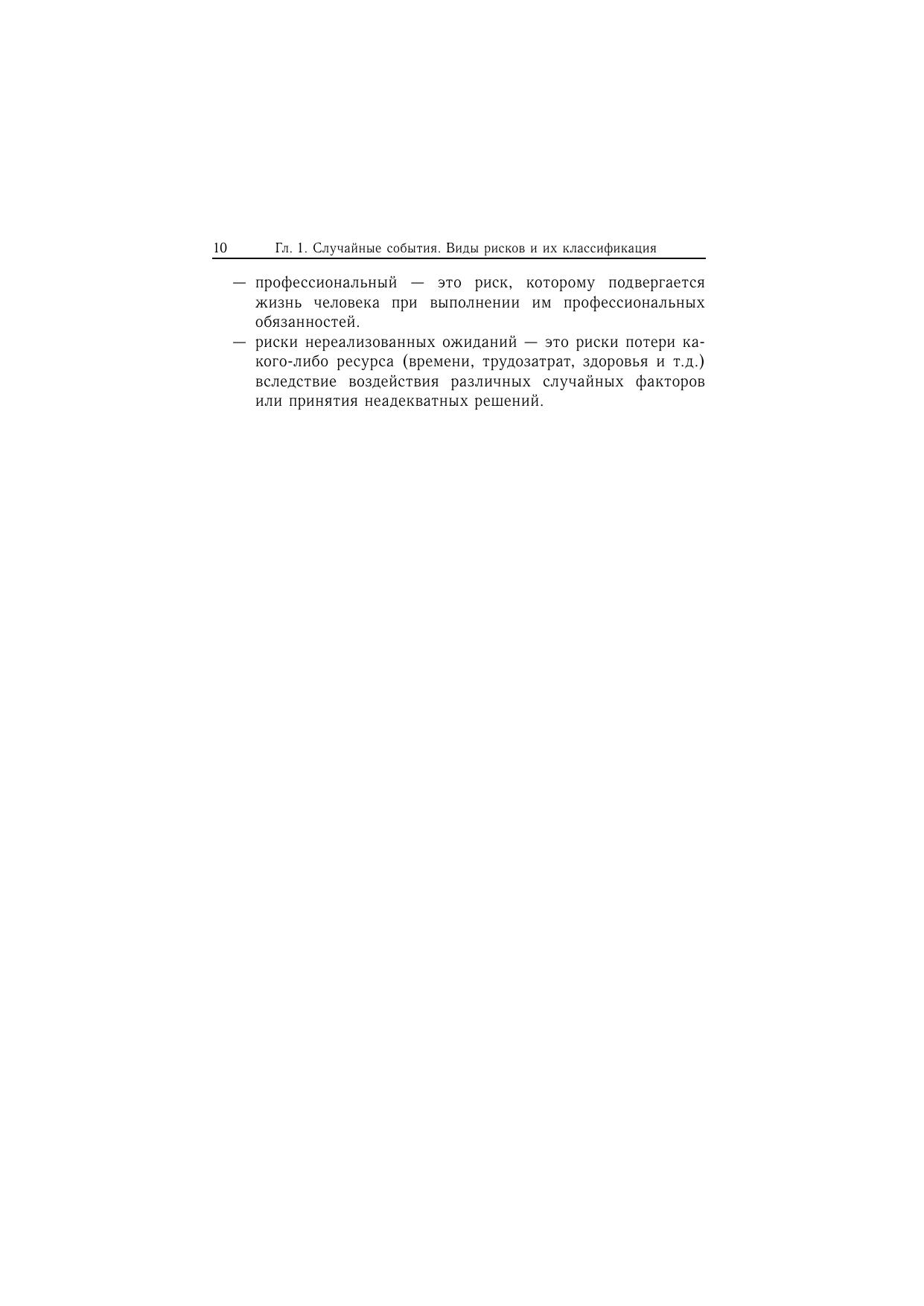 10 Гл. 1. Случайные события. Виды рисков и их классификация

— профессиональный — это риск, которому подвергается жизнь человека при выполнении им профессиональных обязанностей.

— риски нереализованных ожиданий — это риски потери какого-либо ресурса (времени, трудозатрат, здоровья и т.д.) вследствие воздействия различных случайных факторов или принятия неадекватных решений.